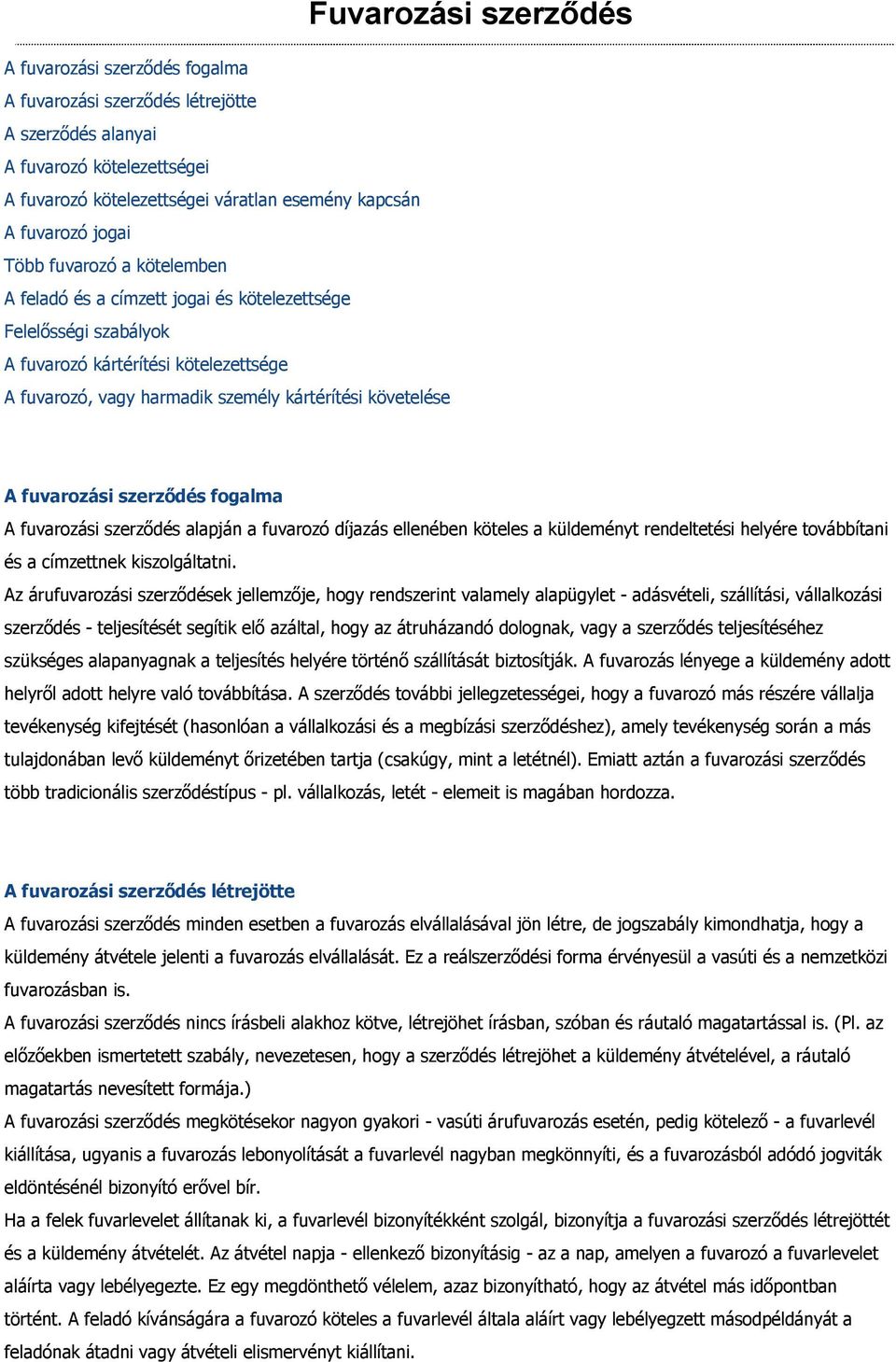 Fuvarozási szerződés

A fuvarozási szerződés fogalma
A fuvarozási szerződés létrejötte
A szerződés alanyai
A fuvarozó kötelezettségei
A fuvarozó kötelezettségei váratlan esemény kapcsán
A fuvarozó jogai
Több fuvarozó a kötelemben
A feladó és a címzett jogai és kötelezettsége
Felelősségi szabályok
A fuvarozó kártérítési kötelezettsége
A fuvarozó, vagy harmadik személy kártérítési követelése

A fuvarozási szerződés fogalma

A fuvarozási szerződés alapján a fuvarozó díjazás ellenében köteles a küldeményt rendeltetési helyére továbbítani és a címzettnek kiszolgáltatni.

Az árufuvarozási szerződések jellemzője, hogy rendszerint valamely alapügylet - adásvételi, szállítási, vállalkozási szerződés - teljesítését segítik elő azáltal, hogy az átruházandó dolognak, vagy a szerződés teljesítéséhez szükséges alapanyagnak a teljesítés helyére történő szállítását biztosítják. A fuvarozás lényege a küldemény adott helyről adott helyre való továbbítása. A szerződés további jellegzetességei, hogy a fuvarozó más részére vállalja tevékenység kifejtését (hasonlóan a vállalkozási és a megbízási szerződéshez), amely tevékenység során a más tulajdonában levő küldeményt őrizetében tartja (csakúgy, mint a letétnél). Emiatt aztán a fuvarozási szerződés több tradicionális szerződéstípus - pl. vállalkozás, letét - elemeit is magában hordozza.

A fuvarozási szerződés létrejötte

A fuvarozási szerződés minden esetben a fuvarozás elvállalásával jön létre, de jogszabály kimondhatja, hogy a küldemény átvétele jelenti a fuvarozás elvállalását. Ez a reálszerződési forma érvényesül a vasúti és a nemzetközi fuvarozásban is.

A fuvarozási szerződés nincs írásbeli alakhoz kötve, létrejöhet írásban, szóban és ráutaló magatartással is. (Pl. az előzőekben ismertetett szabály, nevezetesen, hogy a szerződés létrejöhet a küldemény átvételével, a ráutaló magatartás nevesített formája.)

A fuvarozási szerződés megkötésekor nagyon gyakori - vasúti árufuvarozás esetén, pedig kötelező - a fuvarlevél kiállítása, ugyanis a fuvarozás lebonyolítását a fuvarlevél nagyban megkönnyíti, és a fuvarozásból adódó jogviták eldöntésénél bizonyító erővel bír.

Ha a felek fuvarlevelet állítanak ki, a fuvarlevél bizonyítékként szolgál, bizonyítja a fuvarozási szerződés létrejöttét és a küldemény átvételét. Az átvétel napja - ellenkező bizonyításig - az a nap, amelyen a fuvarozó a fuvarlevelet aláírta vagy lebélyegezte. Ez egy megdönthető vélelem, azaz bizonyítható, hogy az átvétel más időpontban történt. A feladó kívánságára a fuvarozó köteles a fuvarlevél általa aláírt vagy lebélyegzett másodpéldányát a feladónak átadni vagy átvételi elismervényt kiállítani.